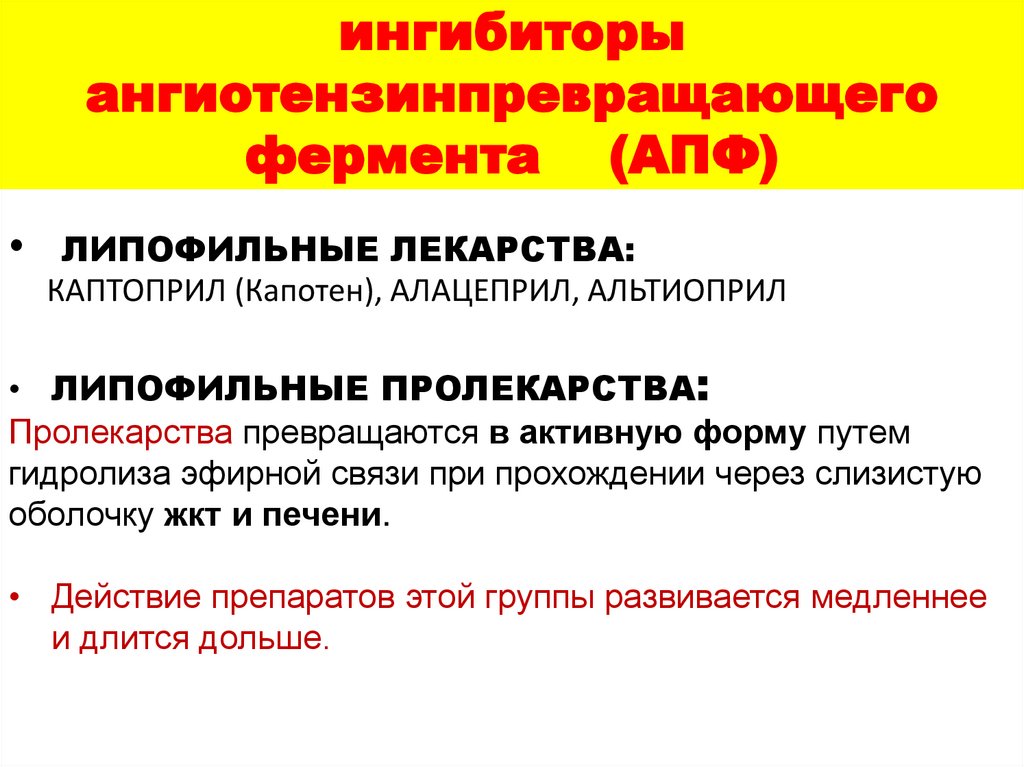 ингибиторы ангиотензинпревращающего фермента (АПФ)

• ЛИПОФИЛЬНЫЕ ЛЕКАРСТВА:
КАПТОПРИЛ (Капотен), АЛАЦЕПРИЛ, АЛЬТИОПРИЛ

• ЛИПОФИЛЬНЫЕ ПРОЛЕКАРСТВА:
Пролекарства превращаются в активную форму путем гидролиза эфирной связи при прохождении через слизистую оболочку жкт и печени.

• Действие препаратов этой группы развивается медленнее и длится дольше.